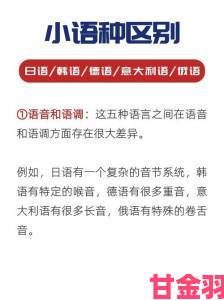 小语种区别

日语／韩语／德语／意大利语／俄语

①语音和语调：这五种语言之间在语音和语调方面存在很大差异。

例如，日语有一个复杂的音节系统，韩语有特定的喉音，德语有很多重音，意大利语有很多长音，俄语有特殊的卷舌音。

甘金羽